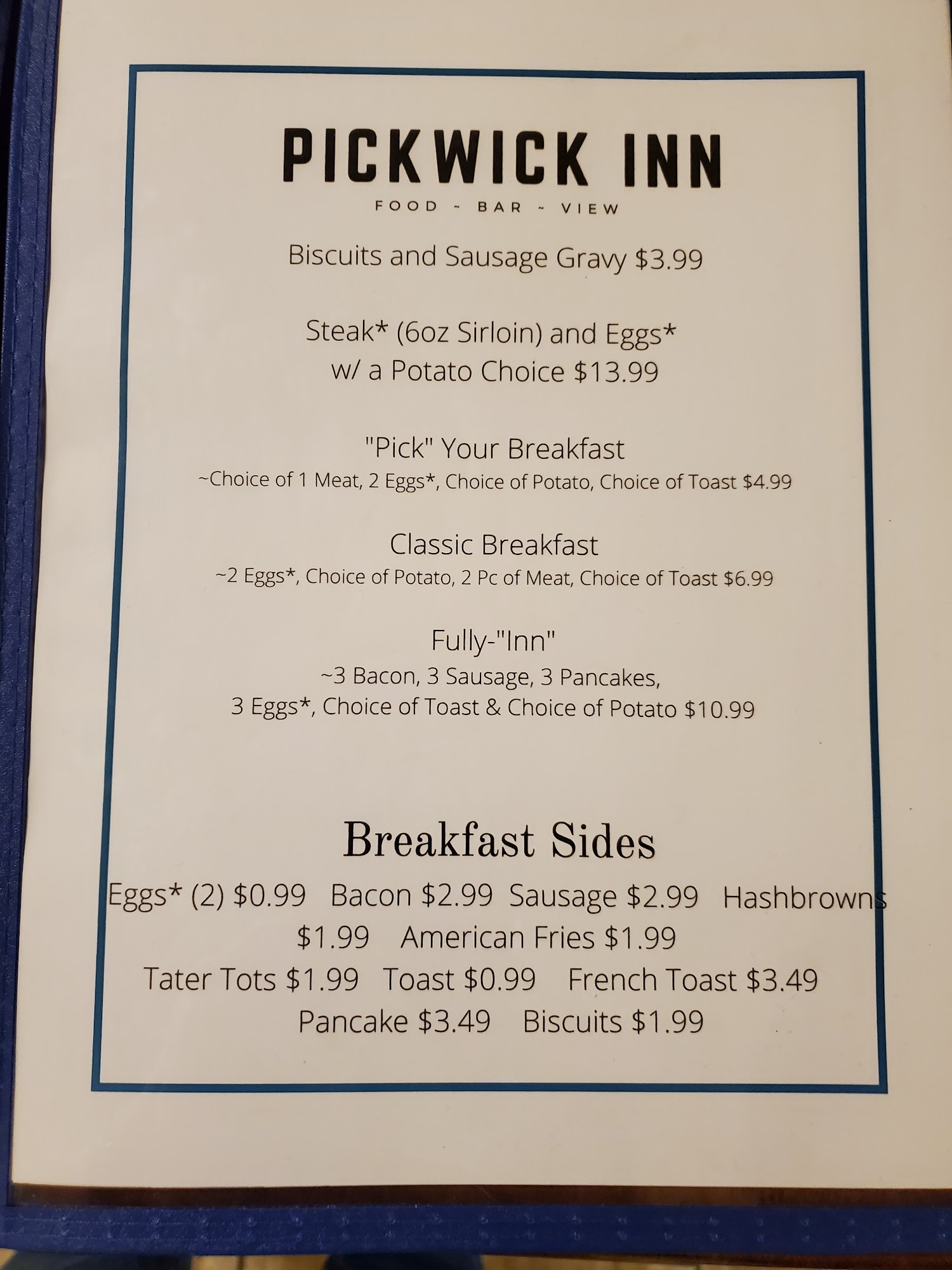 PICKWICK INN

FOOD ~ BAR ~ VIEW

Biscuits and Sausage Gravy $3.99

Steak* (6oz Sirloin) and Eggs*
w/ a Potato Choice $13.99

"Pick" Your Breakfast
~Choice of 1 Meat, 2 Eggs*, Choice of Potato, Choice of Toast $4.99

Classic Breakfast
~2 Eggs*, Choice of Potato, 2 Pc of Meat, Choice of Toast $6.99

Fully-"Inn"
~3 Bacon, 3 Sausage, 3 Pancakes,
3 Eggs*, Choice of Toast & Choice of Potato $10.99

Breakfast Sides

Eggs* (2) $0.99 Bacon $2.99 Sausage $2.99 Hashbrowns $1.99 American Fries $1.99 Tater Tots $1.99 Toast $0.99 French Toast $3.49 Pancake $3.49 Biscuits $1.99